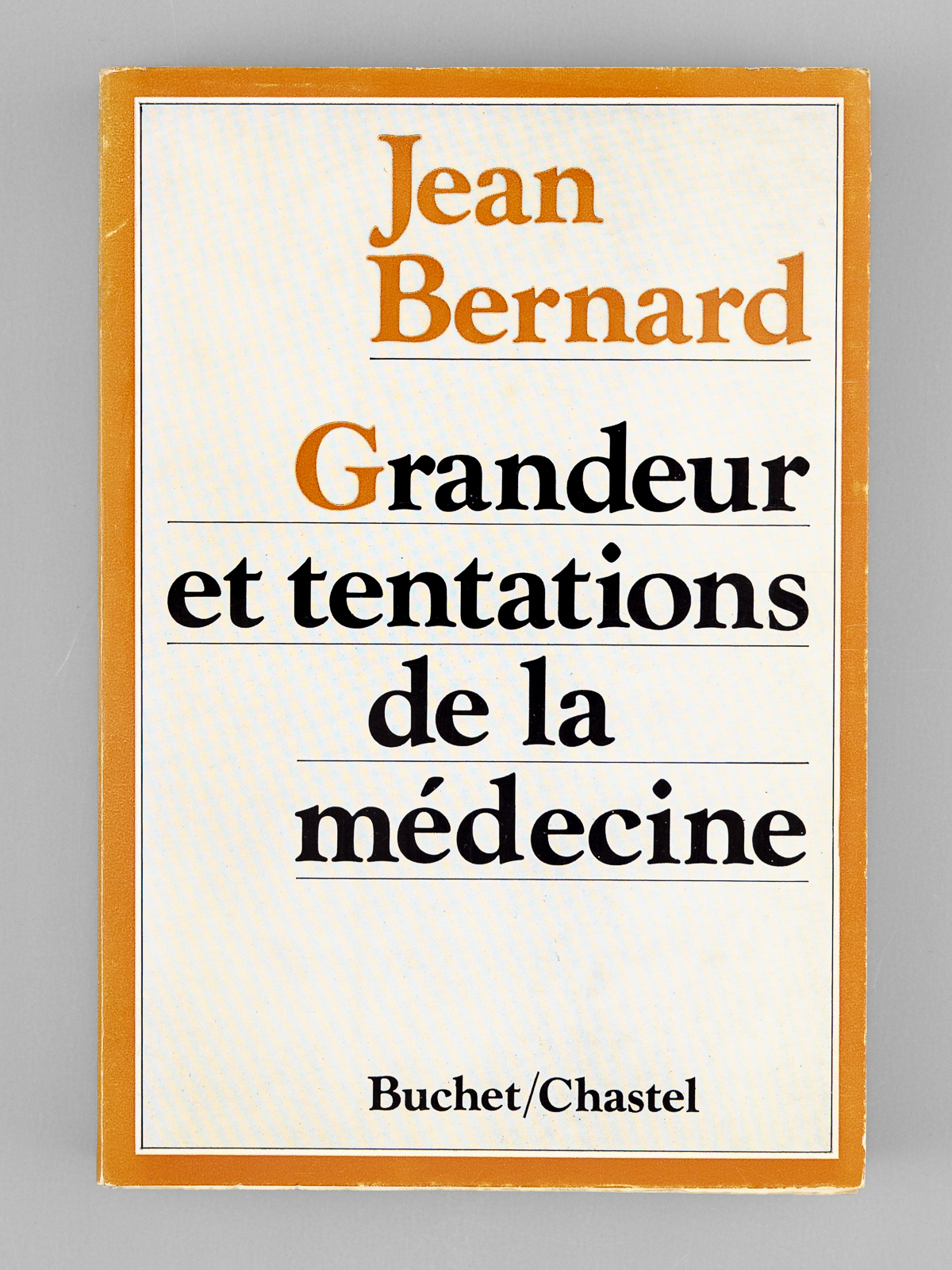 Jean
Bernard

Grandeur
et tentations
de la
médecine

Buchet/Chastel